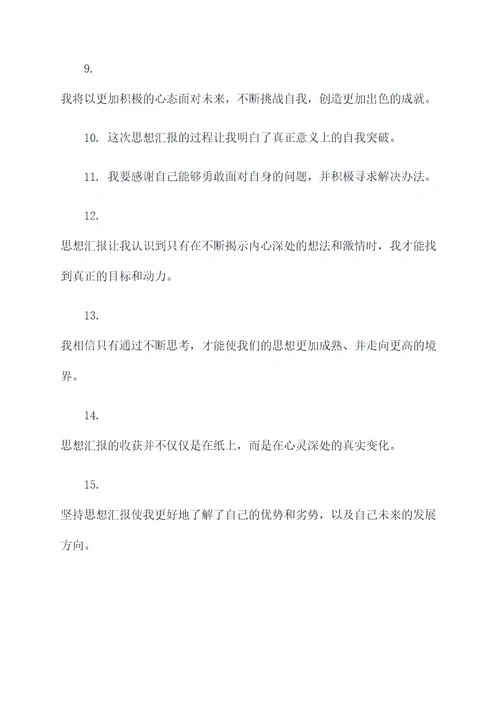 9.

我将以更加积极的心态面对未来，不断挑战自我，创造更加出色的成就。

10. 这次思想汇报的过程让我明白了真正意义上的自我突破。

11. 我要感谢自己能够勇敢面对自身的问题，并积极寻求解决办法。

12.

思想汇报让我认识到只有在不断揭示内心深处的想法和激情时，我才能找到真正的目标和动力。

13.

我相信只有通过不断思考，才能使我们的思想更加成熟、并走向更高的境界。

14.

思想汇报的收获并不仅仅是在纸上，而是在心灵深处的真实变化。

15.

坚持思想汇报使我更好地了解了自己的优势和劣势，以及自己未来的发展方向。